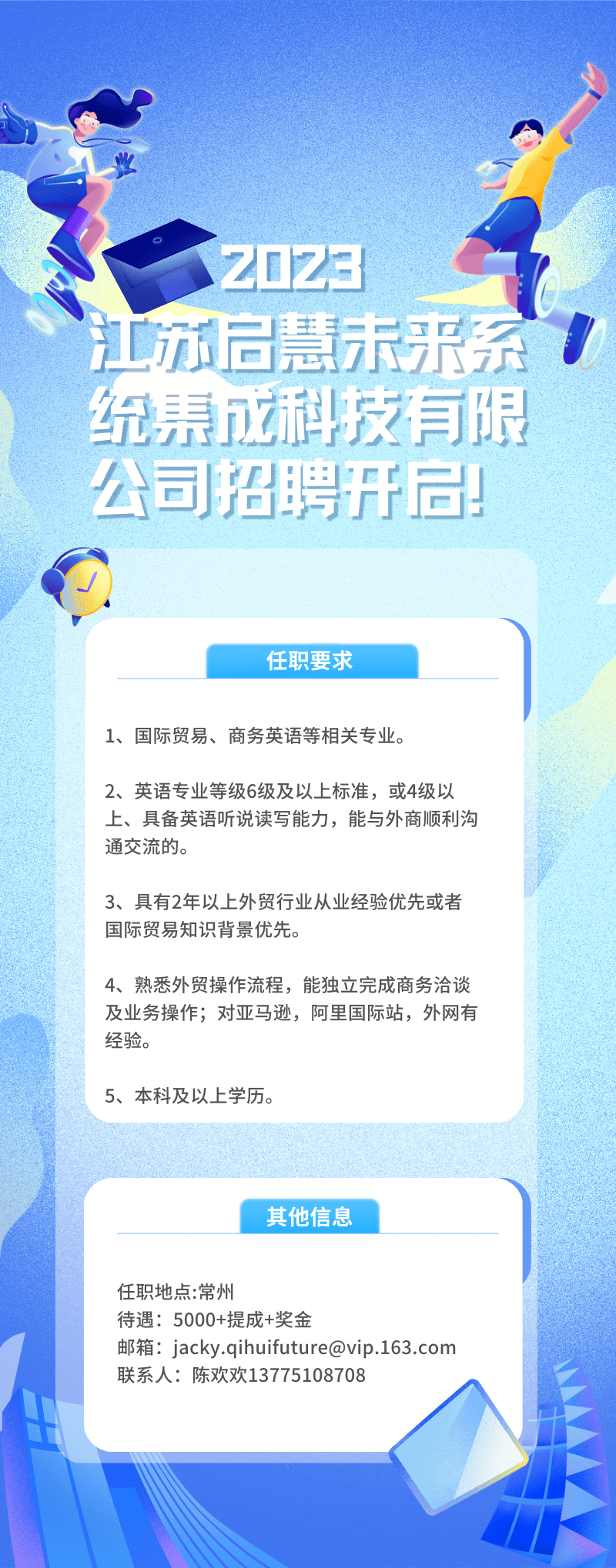 2023
江苏启慧未来系统集成科技有限公司招聘开启!

任职要求

1、国际贸易、商务英语等相关专业。

2、英语专业等级6级及以上标准，或4级以上、具备英语听说读写能力，能与外商顺利沟通交流的。

3、具有2年以上外贸行业从业经验优先或者国际贸易知识背景优先。

4、熟悉外贸操作流程，能独立完成商务洽谈及业务操作；对亚马逊，阿里国际站，外网有经验。

5、本科及以上学历。

其他信息

任职地点:常州
待遇：5000+提成+奖金
邮箱：jacky.qihuifuture@vip.163.com
联系人：陈欢欢13775108708